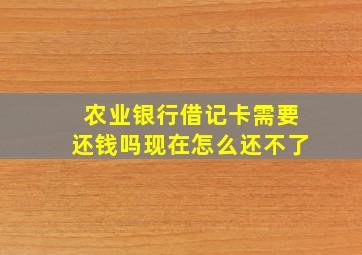 农业银行借记卡需要还钱吗现在怎么还不了